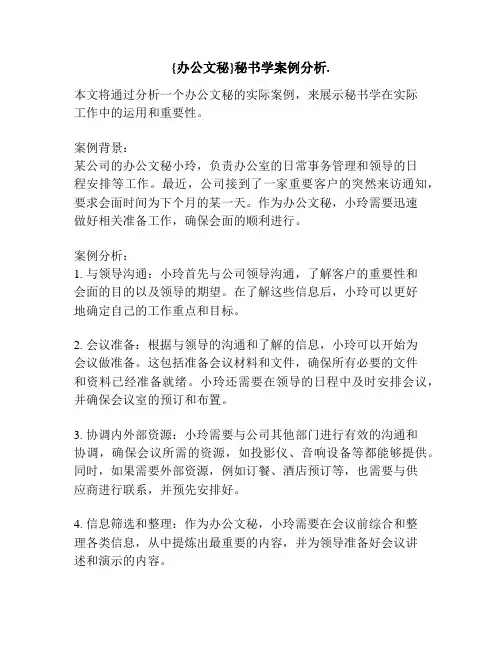 {办公文秘}秘书学案例分析.

本文将通过分析一个办公文秘的实际案例，来展示秘书学在实际工作中的运用和重要性。

案例背景：
某公司的办公文秘小玲，负责办公室的日常事务管理和领导的日程安排等工作。最近，公司接到了一家重要客户的突然来访通知，要求会面时间为下个月的某一天。作为办公文秘，小玲需要迅速做好相关准备工作，确保会面的顺利进行。

案例分析：
1. 与领导沟通：小玲首先与公司领导沟通，了解客户的重要性和会面的目的以及领导的期望。在了解这些信息后，小玲可以更好地确定自己的工作重点和目标。

2. 会议准备：根据与领导的沟通和了解的信息，小玲可以开始为会议做准备。这包括准备会议材料和文件，确保所有必要的文件和资料已经准备就绪。小玲还需要在领导的日程中及时安排会议，并确保会议室的预订和布置。

3. 协调内外部资源：小玲需要与公司其他部门进行有效的沟通和协调，确保会议所需的资源，如投影仪、音响设备等都能够提供。同时，如果需要外部资源，例如订餐、酒店预订等，也需要与供应商进行联系，并预先安排好。

4. 信息筛选和整理：作为办公文秘，小玲需要在会议前综合和整理各类信息，从中提炼出最重要的内容，并为领导准备好会议讲述和演示的内容。